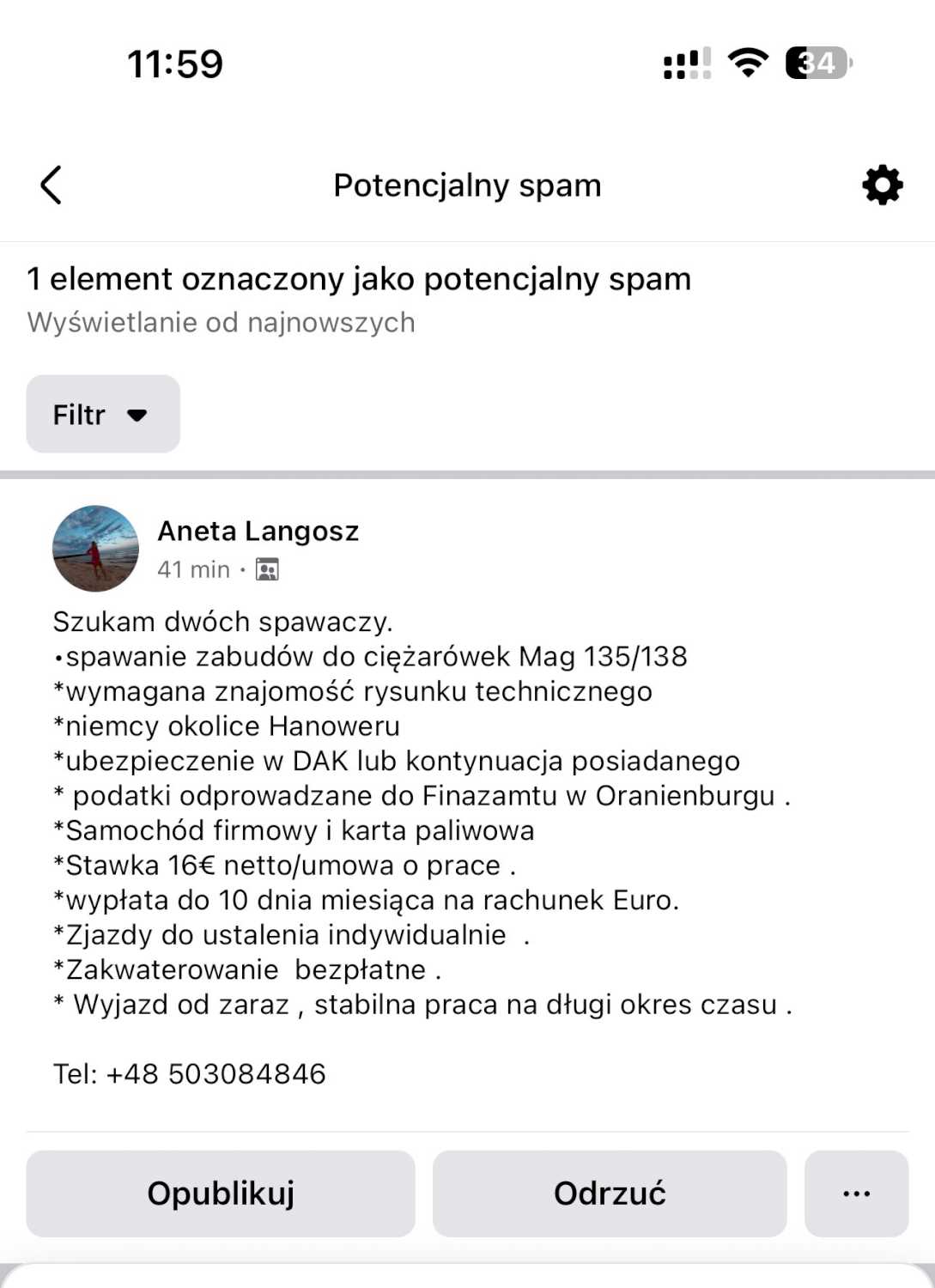 11:59

34

Potencjalny spam

1 element oznaczony jako potencjalny spam
Wyświetlanie od najnowszych

Filtr

Aneta Langosz
41 min ·

Szukam dwóch spawaczy.
•spawanie zabudów do ciężarówek Mag 135/138
*wymagana znajomość rysunku technicznego
*niemcy okolice Hanoweru
*ubezpieczenie w DAK lub kontynuacja posiadanego
* podatki odprowadzane do Finazamtu w Oranienburgu .
*Samochód firmowy i karta paliwowa
*Stawka 16€ netto/umowa o prace .
*wypłata do 10 dnia miesiąca na rachunek Euro.
*Zjazdy do ustalenia indywidualnie .
*Zakwaterowanie bezpłatne .
* Wyjazd od zaraz , stabilna praca na długi okres czasu .

Tel: +48 503084846

Opublikuj

Odrzuć

...